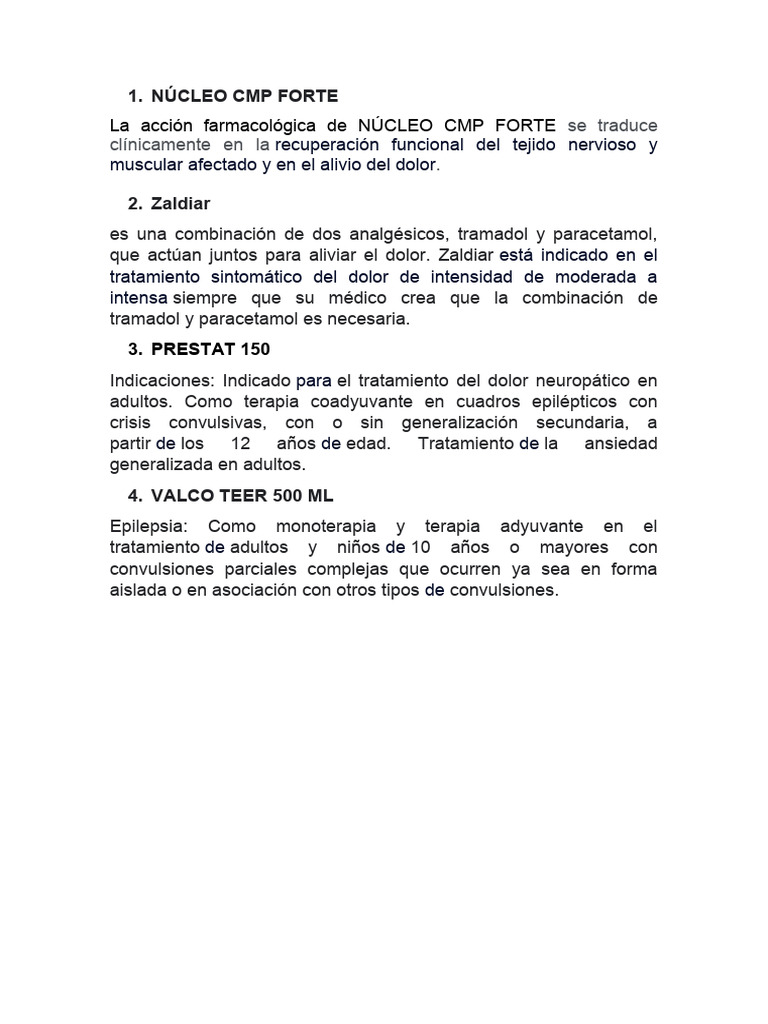 1. NÚCLEO CMP FORTE

La acción farmacológica de NÚCLEO CMP FORTE se traduce clínicamente en la recuperación funcional del tejido nervioso y muscular afectado y en el alivio del dolor.

2. Zaldiar

es una combinación de dos analgésicos, tramadol y paracetamol, que actúan juntos para aliviar el dolor. Zaldiar está indicado en el tratamiento sintomático del dolor de intensidad de moderada a intensa siempre que su médico crea que la combinación de tramadol y paracetamol es necesaria.

3. PRESTAT 150

Indicaciones: Indicado para el tratamiento del dolor neuropático en adultos. Como terapia coadyuvante en cuadros epilépticos con crisis convulsivas, con o sin generalización secundaria, a partir de los 12 años de edad. Tratamiento de la ansiedad generalizada en adultos.

4. VALCO TEER 500 ML

Epilepsia: Como monoterapia y terapia adyuvante en el tratamiento de adultos y niños de 10 años o mayores con convulsiones parciales complejas que ocurren ya sea en forma aislada o en asociación con otros tipos de convulsiones.